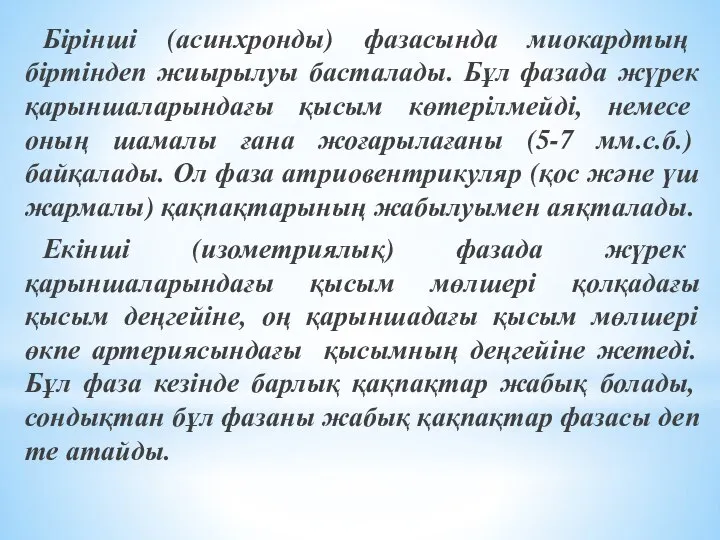 Бірінші (асинхронды) фазасында миокардтың біртіндеп жиырылуы басталады. Бұл фазада жүрек қарыншаларындағы қысым көтерілмейді, немесе оның шамалы ғана жоғарылағаны (5-7 мм.с.б.) байқалады. Ол фаза атриовентрикуляр (қос және үш жармалы) қақпақтарының жабылуымен аяқталады.

Екінші (изометриялық) фазада жүрек қарыншаларындағы қысым мөлшері қолқадағы қысым деңгейіне, оң қарыншадағы қысым мөлшері өкпе артериясындағы қысымның деңгейіне жетеді. Бұл фаза кезінде барлық қақпақтар жабық болады, сондықтан бұл фазаны жабық қақпақтар фазасы деп те атайды.